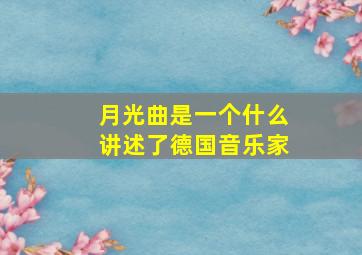 月光曲是一个什么
讲述了德国音乐家